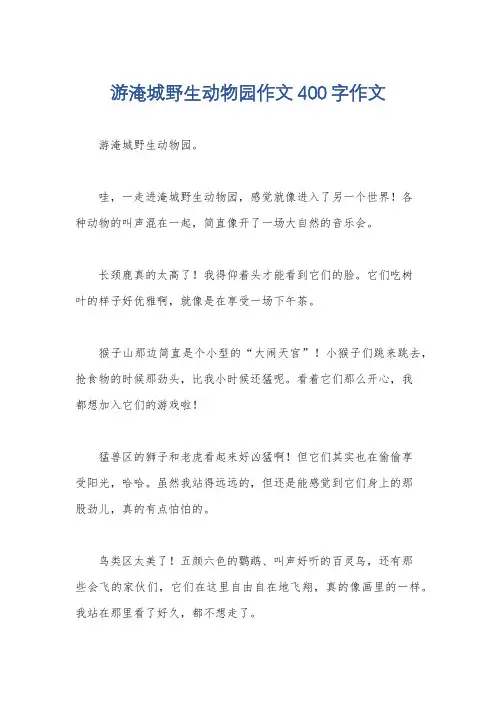 游淹城野生动物园作文400字作文

游淹城野生动物园。

哇，一走进淹城野生动物园，感觉就像进入了另一个世界！各种动物的叫声混在一起，简直像开了一场大自然的音乐会。

长颈鹿真的太高了！我得仰着头才能看到它们的脸。它们吃树叶的样子好优雅啊，就像是在享受一场下午茶。

猴子山那边简直是个小型的“大闹天宫”！小猴子们跳来跳去，抢食物的时候那劲头，比我小时候还猛呢。看着它们那么开心，我都想加入它们的游戏啦！

猛兽区的狮子和老虎看起来好凶猛啊！但它们其实也在偷偷享受阳光，哈哈。虽然我站得远远的，但还是能感觉到它们身上的那股劲儿，真的有点怕怕的。

鸟类区太美了！五颜六色的鹦鹉、叫声好听的百灵鸟，还有那些会飞的家伙们，它们在这里自由自在地飞翔，真的像画里的一样。我站在那里看了好久，都不想走了。